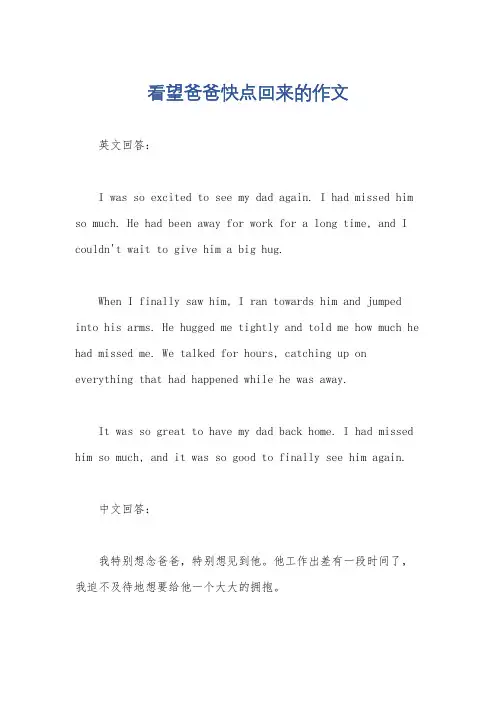 看望爸爸快点回来的作文

英文回答：

I was so excited to see my dad again. I had missed him so much. He had been away for work for a long time, and I couldn't wait to give him a big hug.

When I finally saw him, I ran towards him and jumped into his arms. He hugged me tightly and told me how much he had missed me. We talked for hours, catching up on everything that had happened while he was away.

It was so great to have my dad back home. I had missed him so much, and it was so good to finally see him again.

中文回答：

我特别想念爸爸，特别想见到他。他工作出差有一段时间了，我迫不及待地想要给他一个大大的拥抱。